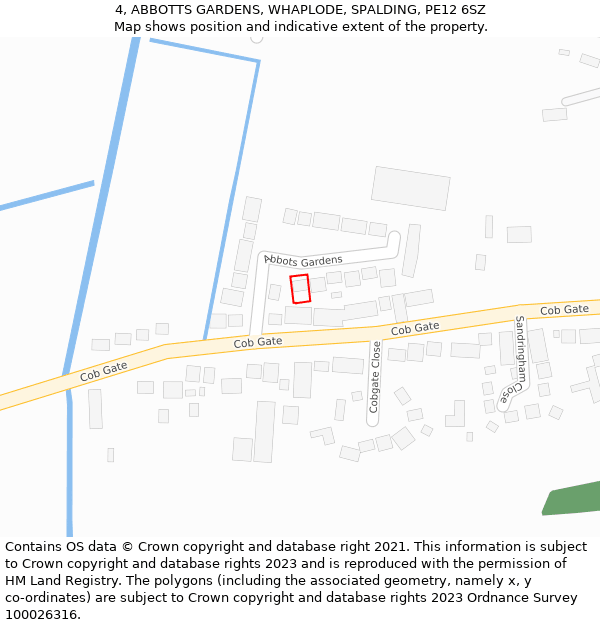 4, ABBOTTS GARDENS, WHAPLODE, SPALDING, PE12 6SZ
Map shows position and indicative extent of the property.

Abbots Gardens

Cob Gate

Cob Gate

Cob Gate

Cob Gate

Cobgate Close

Sandringham Close

Contains OS data © Crown copyright and database right 2021. This information is subject to Crown copyright and database rights 2023 and is reproduced with the permission of HM Land Registry. The polygons (including the associated geometry, namely x, y co-ordinates) are subject to Crown copyright and database rights 2023 Ordnance Survey 100026316.